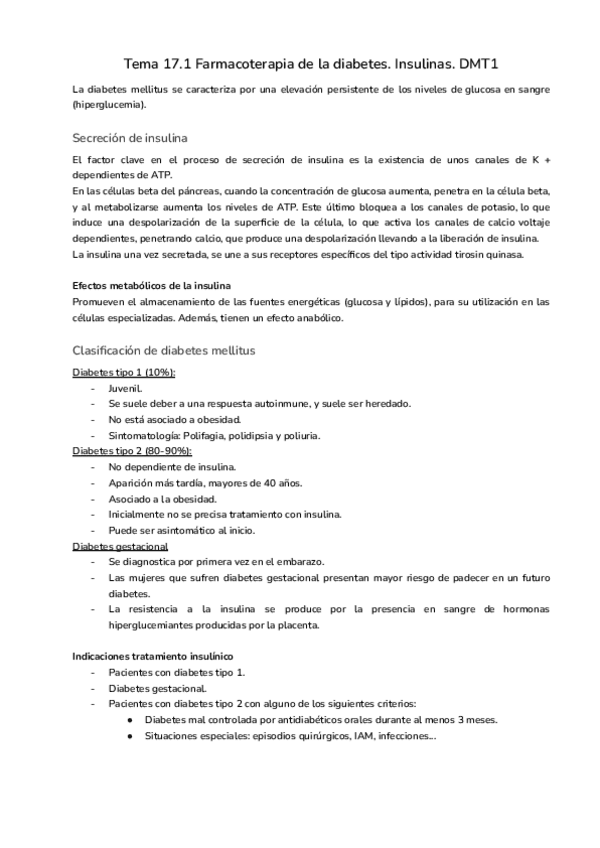 Tema 17.1 Farmacoterapia de la diabetes. Insulinas. DMT1

La diabetes mellitus se caracteriza por una elevación persistente de los niveles de glucosa en sangre (hiperglucemia).

Secreción de insulina

El factor clave en el proceso de secreción de insulina es la existencia de unos canales de K + dependientes de ATP.
En las células beta del páncreas, cuando la concentración de glucosa aumenta, penetra en la célula beta, y al metabolizarse aumenta los niveles de ATP. Este último bloquea a los canales de potasio, lo que induce una despolarización de la superficie de la célula, lo que activa los canales de calcio voltaje dependientes, penetrando calcio, que produce una despolarización llevando a la liberación de insulina.
La insulina una vez secretada, se une a sus receptores específicos del tipo actividad tirosin quinasa.

Efectos metabólicos de la insulina
Promueven el almacenamiento de las fuentes energéticas (glucosa y lípidos), para su utilización en las células especializadas. Además, tienen un efecto anabólico.

Clasificación de diabetes mellitus

Diabetes tipo 1 (10%):
- Juvenil.
- Se suele deber a una respuesta autoinmune, y suele ser heredado.
- No está asociado a obesidad.
- Sintomatología: Polifagia, polidipsia y poliuria.
Diabetes tipo 2 (80-90%):
- No dependiente de insulina.
- Aparición más tardía, mayores de 40 años.
- Asociado a la obesidad.
- Inicialmente no se precisa tratamiento con insulina.
- Puede ser asintomático al inicio.
Diabetes gestacional
- Se diagnostica por primera vez en el embarazo.
- Las mujeres que sufren diabetes gestacional presentan mayor riesgo de padecer en un futuro diabetes.
- La resistencia a la insulina se produce por la presencia en sangre de hormonas hiperglucemiantes producidas por la placenta.

Indicaciones tratamiento insulínico
- Pacientes con diabetes tipo 1.
- Diabetes gestacional.
- Pacientes con diabetes tipo 2 con alguno de los siguientes criterios:
  ● Diabetes mal controlada por antidiabéticos orales durante al menos 3 meses.
  ● Situaciones especiales: episodios quirúrgicos, IAM, infecciones...